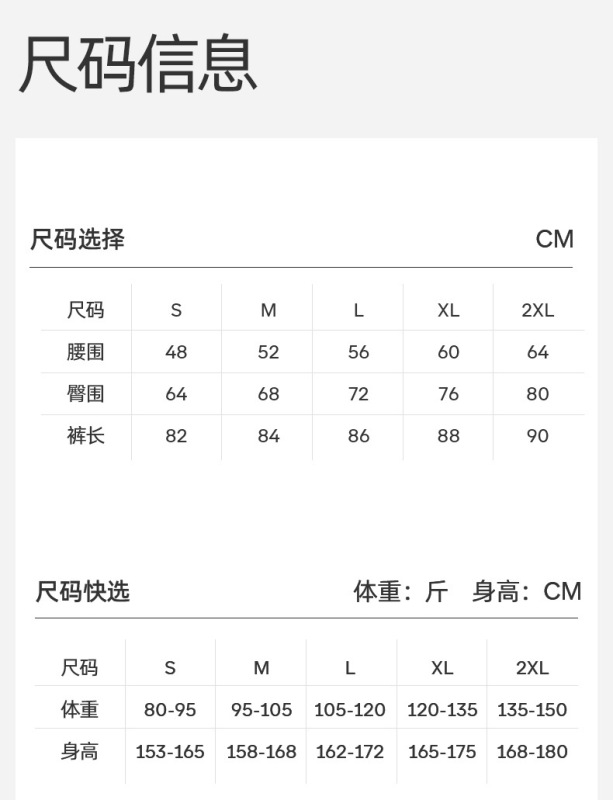 尺码信息

尺码选择 CM

| 尺码 | S | M | L | XL | 2XL |
|---|---|---|---|---|---|
| 腰围 | 48 | 52 | 56 | 60 | 64 |
| 臀围 | 64 | 68 | 72 | 76 | 80 |
| 裤长 | 82 | 84 | 86 | 88 | 90 |

尺码快选 体重：斤 身高：CM

| 尺码 | S | M | L | XL | 2XL |
|---|---|---|---|---|---|
| 体重 | 80-95 | 95-105 | 105-120 | 120-135 | 135-150 |
| 身高 | 153-165 | 158-168 | 162-172 | 165-175 | 168-180 |